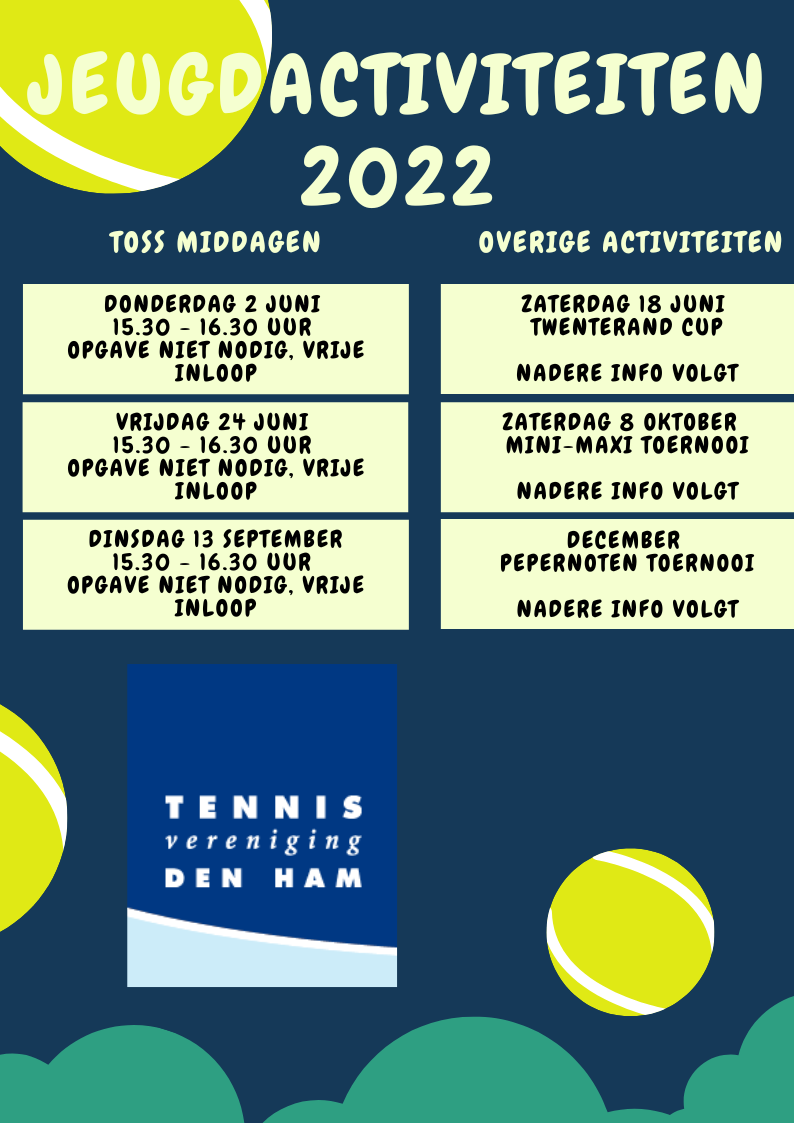 JEUGDACTIVITEITEN 2022

TOSS MIDDAGEN

DONDERDAG 2 JUNI
15.30 - 16.30 UUR
OPGAVE NIET NODIG, VRIJE INLOOP

VRIJDAG 24 JUNI
15.30 - 16.30 UUR
OPGAVE NIET NODIG, VRIJE INLOOP

DINSDAG 13 SEPTEMBER
15.30 - 16.30 UUR
OPGAVE NIET NODIG, VRIJE INLOOP

OVERIGE ACTIVITEITEN

ZATERDAG 18 JUNI
TWENTERAND CUP

NADERE INFO VOLGT

ZATERDAG 8 OKTOBER
MINI-MAXI TOERNOOI

NADERE INFO VOLGT

DECEMBER
PEPERNOTEN TOERNOOI

NADERE INFO VOLGT

TENNIS
vereniging
DEN HAM